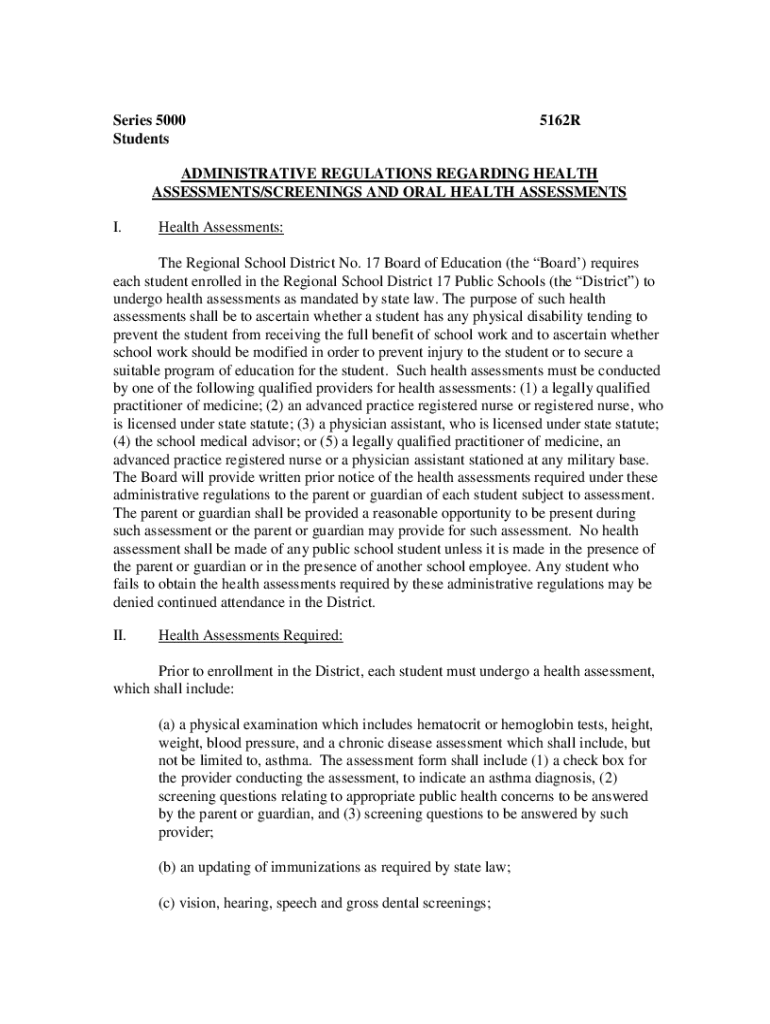 Series 5000 5162R
Students

ADMINISTRATIVE REGULATIONS REGARDING HEALTH ASSESSMENTS/SCREENINGS AND ORAL HEALTH ASSESSMENTS

I. Health Assessments:

The Regional School District No. 17 Board of Education (the “Board’) requires each student enrolled in the Regional School District 17 Public Schools (the “District”) to undergo health assessments as mandated by state law. The purpose of such health assessments shall be to ascertain whether a student has any physical disability tending to prevent the student from receiving the full benefit of school work and to ascertain whether school work should be modified in order to prevent injury to the student or to secure a suitable program of education for the student. Such health assessments must be conducted by one of the following qualified providers for health assessments: (1) a legally qualified practitioner of medicine; (2) an advanced practice registered nurse or registered nurse, who is licensed under state statute; (3) a physician assistant, who is licensed under state statute; (4) the school medical advisor; or (5) a legally qualified practitioner of medicine, an advanced practice registered nurse or a physician assistant stationed at any military base. The Board will provide written prior notice of the health assessments required under these administrative regulations to the parent or guardian of each student subject to assessment. The parent or guardian shall be provided a reasonable opportunity to be present during such assessment or the parent or guardian may provide for such assessment. No health assessment shall be made of any public school student unless it is made in the presence of the parent or guardian or in the presence of another school employee. Any student who fails to obtain the health assessments required by these administrative regulations may be denied continued attendance in the District.

II. Health Assessments Required:

Prior to enrollment in the District, each student must undergo a health assessment, which shall include:

(a) a physical examination which includes hematocrit or hemoglobin tests, height, weight, blood pressure, and a chronic disease assessment which shall include, but not be limited to, asthma. The assessment form shall include (1) a check box for the provider conducting the assessment, to indicate an asthma diagnosis, (2) screening questions relating to appropriate public health concerns to be answered by the parent or guardian, and (3) screening questions to be answered by such provider;

(b) an updating of immunizations as required by state law;

(c) vision, hearing, speech and gross dental screenings;